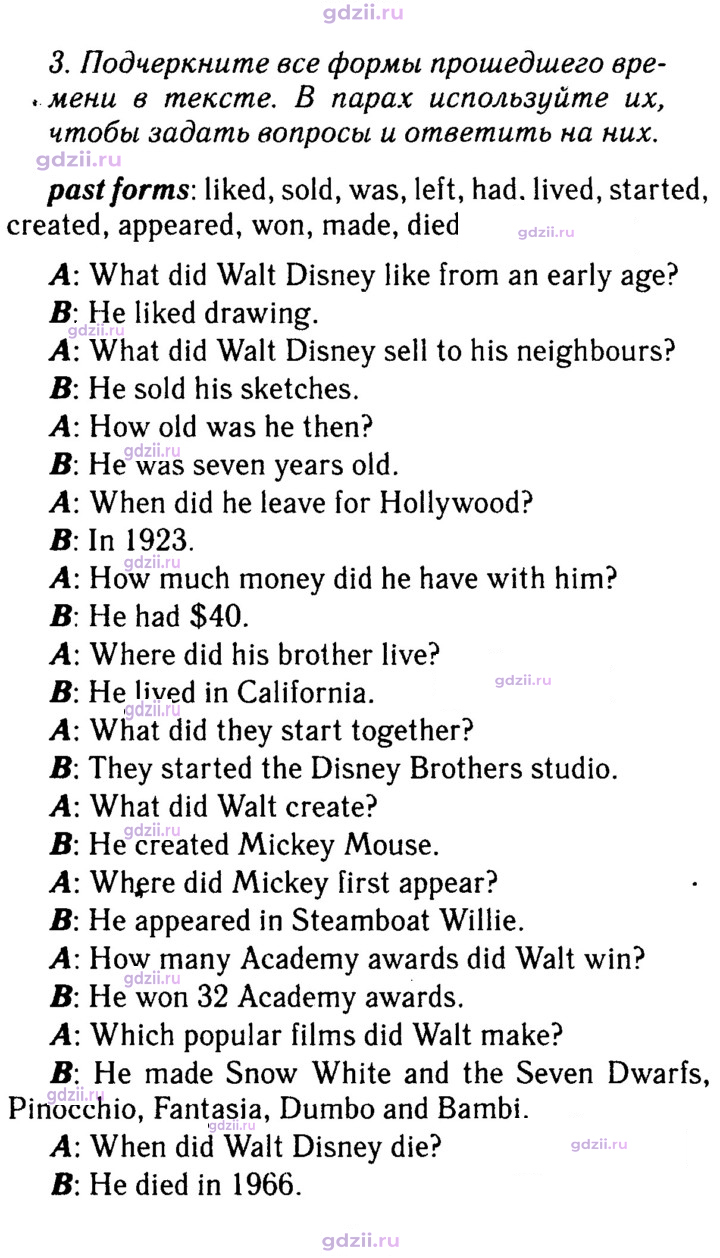 3. Подчеркните все формы прошедшего времени в тексте. В парах используйте их, чтобы задать вопросы и ответить на них.

past forms: liked, sold, was, left, had. lived, started, created, appeared, won, made, died

A: What did Walt Disney like from an early age?
B: He liked drawing.
A: What did Walt Disney sell to his neighbours?
B: He sold his sketches.
A: How old was he then?
B: He was seven years old.
A: When did he leave for Hollywood?
B: In 1923.
A: How much money did he have with him?
B: He had $40.
A: Where did his brother live?
B: He lived in California.
A: What did they start together?
B: They started the Disney Brothers studio.
A: What did Walt create?
B: He created Mickey Mouse.
A: Where did Mickey first appear?
B: He appeared in Steamboat Willie.
A: How many Academy awards did Walt win?
B: He won 32 Academy awards.
A: Which popular films did Walt make?
B: He made Snow White and the Seven Dwarfs, Pinocchio, Fantasia, Dumbo and Bambi.
A: When did Walt Disney die?
B: He died in 1966.

gdzii.ru